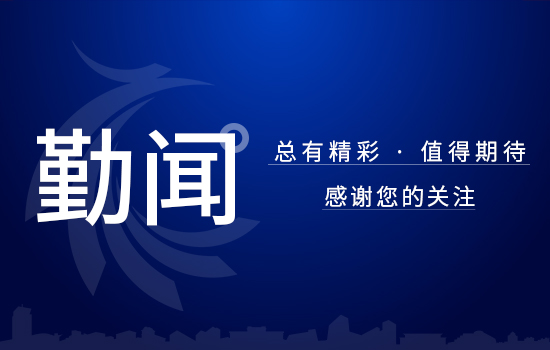 勤闻

总有精彩 · 值得期待

感谢您的关注